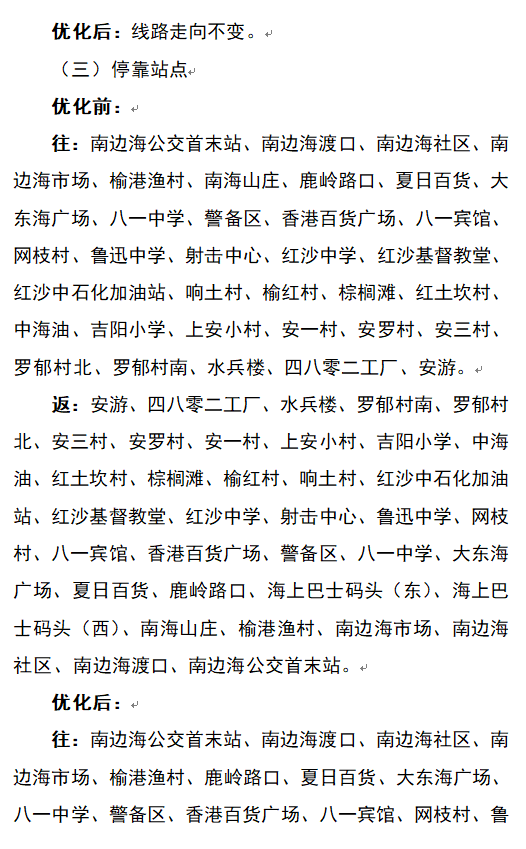 优化后：线路走向不变。

（三）停靠站点

优化前：

往：南边海公交首末站、南边海渡口、南边海社区、南边海市场、榆港渔村、南海山庄、鹿岭路口、夏日百货、大东海广场、八一中学、警备区、香港百货广场、八一宾馆、网枝村、鲁迅中学、射击中心、红沙中学、红沙基督教堂、红沙中石化加油站、响土村、榆红村、棕榈滩、红土坎村、中海油、吉阳小学、上安小村、安一村、安罗村、安三村、罗郁村北、罗郁村南、水兵楼、四八零二工厂、安游。

返：安游、四八零二工厂、水兵楼、罗郁村南、罗郁村北、安三村、安罗村、安一村、上安小村、吉阳小学、中海油、红土坎村、棕榈滩、榆红村、响土村、红沙中石化加油站、红沙基督教堂、红沙中学、射击中心、鲁迅中学、网枝村、八一宾馆、香港百货广场、警备区、八一中学、大东海广场、夏日百货、鹿岭路口、海上巴士码头（东）、海上巴士码头（西）、南海山庄、榆港渔村、南边海市场、南边海社区、南边海渡口、南边海公交首末站。

优化后：

往：南边海公交首末站、南边海渡口、南边海社区、南边海市场、榆港渔村、鹿岭路口、夏日百货、大东海广场、八一中学、警备区、香港百货广场、八一宾馆、网枝村、鲁